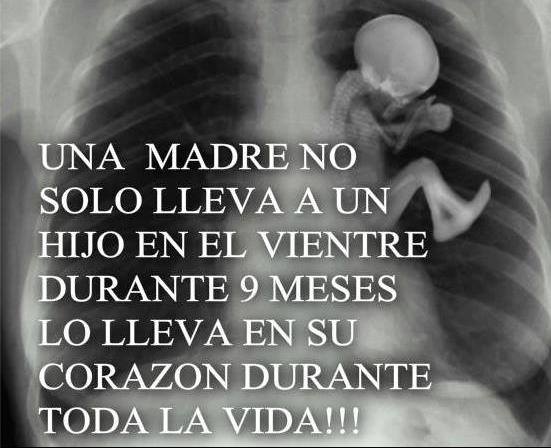 UNA MADRE NO SOLO LLEVA A UN HIJO EN EL VIENTRE DURANTE 9 MESES LO LLEVA EN SU CORAZON DURANTE TODA LA VIDA!!!